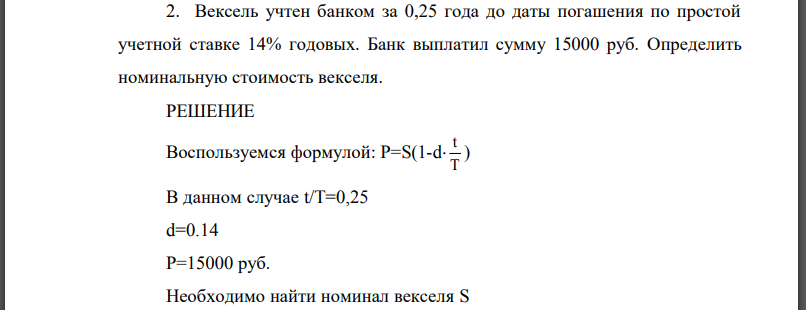 2. Вексель учтен банком за 0,25 года до даты погашения по простой учетной ставке 14% годовых. Банк выплатил сумму 15000 руб. Определить номинальную стоимость векселя.

РЕШЕНИЕ

Воспользуемся формулой: $P=S(1-d\cdot\frac{t}{T})$

В данном случае t/T=0,25

d=0.14

P=15000 руб.

Необходимо найти номинал векселя S